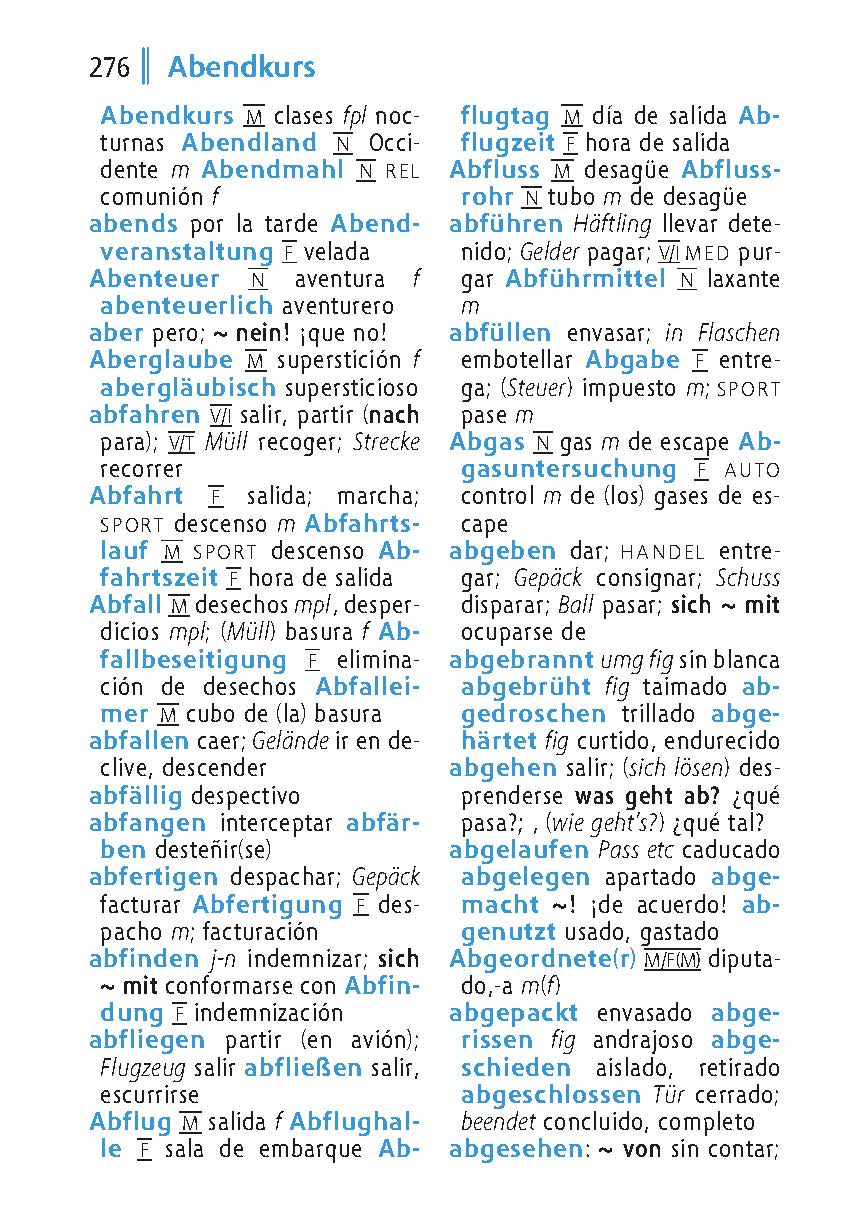 276 Abendkurs

Abendkurs M clases fpl nocturnas Abendland N Occidente m Abendmahl N REL comunión f
abends por la tarde Abendveranstaltung F velada
Abenteuer N aventura f abenteuerlich aventurero
aber pero; ~ nein! ¡que no!
Aberglaube M superstición f abergläubisch supersticioso
abfahren V/I salir, partir (nach para); V/T Müll recoger; Strecke recorrer
Abfahrt F salida; marcha; SPORT descenso m Abfahrtslauf M SPORT descenso Abfahrtszeit F hora de salida
Abfall M desechos mpl, desperdicios mpl; (Müll) basura f Abfallbeseitigung F eliminación de desechos Abfalleimer M cubo de (la) basura
abfallen caer; Gelände ir en declive, descender
abfällig despectivo
abfangen interceptar abfärben desteñir(se)
abfertigen despachar; Gepäck facturar Abfertigung F despacho m; facturación
abfinden j-n indemnizar; sich ~ mit conformarse con Abfindung F indemnización
abfliegen partir (en avión); Flugzeug salir abfließen salir, escurrirse
Abflug M salida f Abflughalle F sala de embarque Abflugtag M día de salida Abflugzeit F hora de salida
Abfluss M desagüe Abflussrohr N tubo m de desagüe
abführen Häftling llevar detenido; Gelder pagar; V/I MED purgar Abführmittel N laxante m
abfüllen envasar; in Flaschen embotellar Abgabe F entrega; (Steuer) impuesto m; SPORT pase m
Abgas N gas m de escape Abgasuntersuchung F AUTO control m de (los) gases de escape
abgeben dar; HANDEL entregar; Gepäck consignar; Schuss disparar; Ball pasar; sich ~ mit ocuparse de
abgebrannt umg fig sin blanca abgebrüht fig taimado abgedroschen trillado abgehärtet fig curtido, endurecido
abgehen salir; (sich lösen) desprenderse was geht ab? ¿qué pasa?; , (wie geht's?) ¿qué tal?
abgelaufen Pass etc caducado abgelegen apartado abgemacht ~! ¡de acuerdo! abgenutzt usado, gastado
Abgeordnete(r) M/F(M) diputado,-a m(f)
abgepackt envasado abgerissen fig andrajoso abgeschieden aislado, retirado abgeschlossen Tür cerrado; beendet concluido, completo
abgesehen: ~ von sin contar;